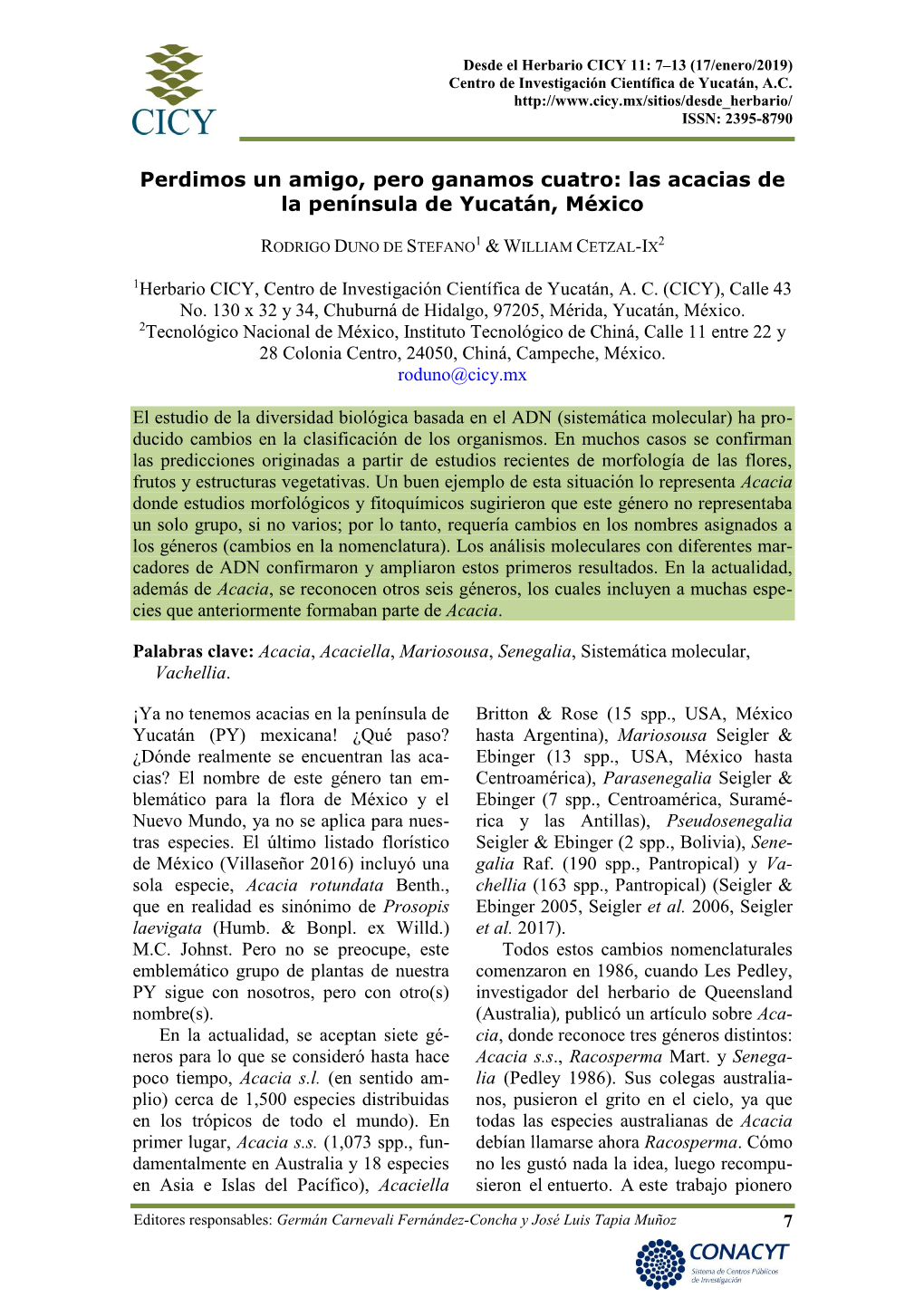 CICY

Desde el Herbario CICY 11: 7–13 (17/enero/2019)
Centro de Investigación Científica de Yucatán, A.C.
http://www.cicy.mx/sitios/desde_herbario/
ISSN: 2395-8790

Perdimos un amigo, pero ganamos cuatro: las acacias de la península de Yucatán, México

RODRIGO DUNO DE STEFANO$^1$ & WILLIAM CETZAL-IX$^2$

$^1$Herbario CICY, Centro de Investigación Científica de Yucatán, A. C. (CICY), Calle 43 No. 130 x 32 y 34, Chuburná de Hidalgo, 97205, Mérida, Yucatán, México.
$^2$Tecnológico Nacional de México, Instituto Tecnológico de Chiná, Calle 11 entre 22 y 28 Colonia Centro, 24050, Chiná, Campeche, México.
roduno@cicy.mx

El estudio de la diversidad biológica basada en el ADN (sistemática molecular) ha producido cambios en la clasificación de los organismos. En muchos casos se confirman las predicciones originadas a partir de estudios recientes de morfología de las flores, frutos y estructuras vegetativas. Un buen ejemplo de esta situación lo representa Acacia donde estudios morfológicos y fitoquímicos sugirieron que este género no representaba un solo grupo, si no varios; por lo tanto, requería cambios en los nombres asignados a los géneros (cambios en la nomenclatura). Los análisis moleculares con diferentes marcadores de ADN confirmaron y ampliaron estos primeros resultados. En la actualidad, además de Acacia, se reconocen otros seis géneros, los cuales incluyen a muchas especies que anteriormente formaban parte de Acacia.

Palabras clave: Acacia, Acaciella, Mariosousa, Senegalia, Sistemática molecular, Vachellia.

¡Ya no tenemos acacias en la península de Yucatán (PY) mexicana! ¿Qué paso? ¿Dónde realmente se encuentran las acacias? El nombre de este género tan emblemático para la flora de México y el Nuevo Mundo, ya no se aplica para nuestras especies. El último listado florístico de México (Villaseñor 2016) incluyó una sola especie, Acacia rotundata Benth., que en realidad es sinónimo de Prosopis laevigata (Humb. & Bonpl. ex Willd.) M.C. Johnst. Pero no se preocupe, este emblemático grupo de plantas de nuestra PY sigue con nosotros, pero con otro(s) nombre(s).

En la actualidad, se aceptan siete géneros para lo que se consideró hasta hace poco tiempo, Acacia s.l. (en sentido amplio) cerca de 1,500 especies distribuidas en los trópicos de todo el mundo). En primer lugar, Acacia s.s. (1,073 spp., fundamentalmente en Australia y 18 especies en Asia e Islas del Pacífico), Acaciella Britton & Rose (15 spp., USA, México hasta Argentina), Mariosousa Seigler & Ebinger (13 spp., USA, México hasta Centroamérica), Parasenegalia Seigler & Ebinger (7 spp., Centroamérica, Suramérica y las Antillas), Pseudosenegalia Seigler & Ebinger (2 spp., Bolivia), Senegalia Raf. (190 spp., Pantropical) y Vachellia (163 spp., Pantropical) (Seigler & Ebinger 2005, Seigler et al. 2006, Seigler et al. 2017).

Todos estos cambios nomenclaturales comenzaron en 1986, cuando Les Pedley, investigador del herbario de Queensland (Australia), publicó un artículo sobre Acacia, donde reconoce tres géneros distintos: Acacia s.s., Racosperma Mart. y Senegalia (Pedley 1986). Sus colegas australianos, pusieron el grito en el cielo, ya que todas las especies australianas de Acacia debían llamarse ahora Racosperma. Cómo no les gustó nada la idea, luego recompusieron el entuerto. A este trabajo pionero

Editores responsables: Germán Carnevali Fernández-Concha y José Luis Tapia Muñoz
7

CONACYT
Sistema de Centros Públicos de Investigación